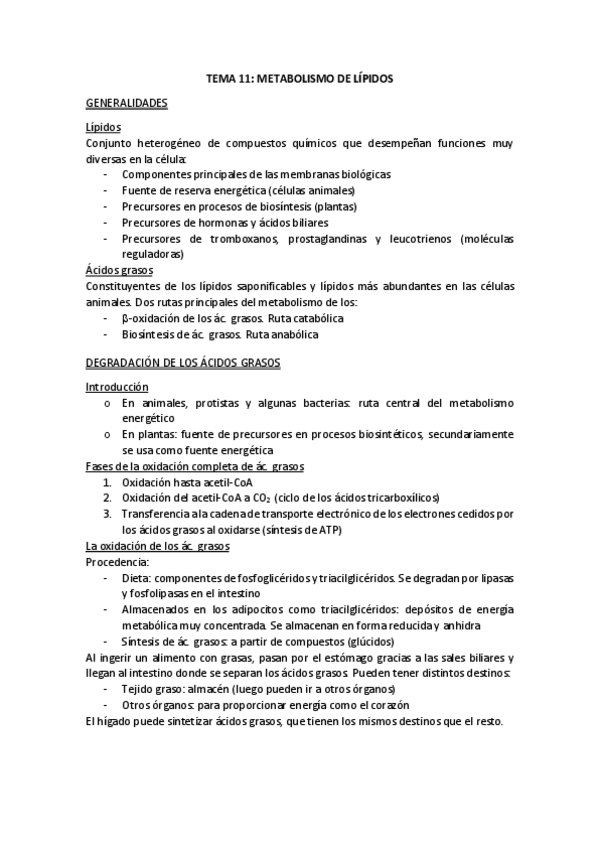 TEMA 11: METABOLISMO DE LÍPIDOS

GENERALIDADES

Lípidos
Conjunto heterogéneo de compuestos químicos que desempeñan funciones muy diversas en la célula:
- Componentes principales de las membranas biológicas
- Fuente de reserva energética (células animales)
- Precursores en procesos de biosíntesis (plantas)
- Precursores de hormonas y ácidos biliares
- Precursores de tromboxanos, prostaglandinas y leucotrienos (moléculas reguladoras)

Ácidos grasos
Constituyentes de los lípidos saponificables y lípidos más abundantes en las células animales. Dos rutas principales del metabolismo de los:
- β-oxidación de los ác. grasos. Ruta catabólica
- Biosíntesis de ác. grasos. Ruta anabólica

DEGRADACIÓN DE LOS ÁCIDOS GRASOS

Introducción
o En animales, protistas y algunas bacterias: ruta central del metabolismo energético
o En plantas: fuente de precursores en procesos biosintéticos, secundariamente se usa como fuente energética

Fases de la oxidación completa de ác. grasos
1. Oxidación hasta acetil-CoA
2. Oxidación del acetil-CoA a $CO_2$ (ciclo de los ácidos tricarboxílicos)
3. Transferencia a la cadena de transporte electrónico de los electrones cedidos por los ácidos grasos al oxidarse (síntesis de ATP)

La oxidación de los ác. grasos
Procedencia:
- Dieta: componentes de fosfoglicéridos y triacilglicéridos. Se degradan por lipasas y fosfolipasas en el intestino
- Almacenados en los adipocitos como triacilglicéridos: depósitos de energía metabólica muy concentrada. Se almacenan en forma reducida y anhidra
- Síntesis de ác. grasos: a partir de compuestos (glúcidos)

Al ingerir un alimento con grasas, pasan por el estómago gracias a las sales biliares y llegan al intestino donde se separan los ácidos grasos. Pueden tener distintos destinos:
- Tejido graso: almacén (luego pueden ir a otros órganos)
- Otros órganos: para proporcionar energía como el corazón

El hígado puede sintetizar ácidos grasos, que tienen los mismos destinos que el resto.